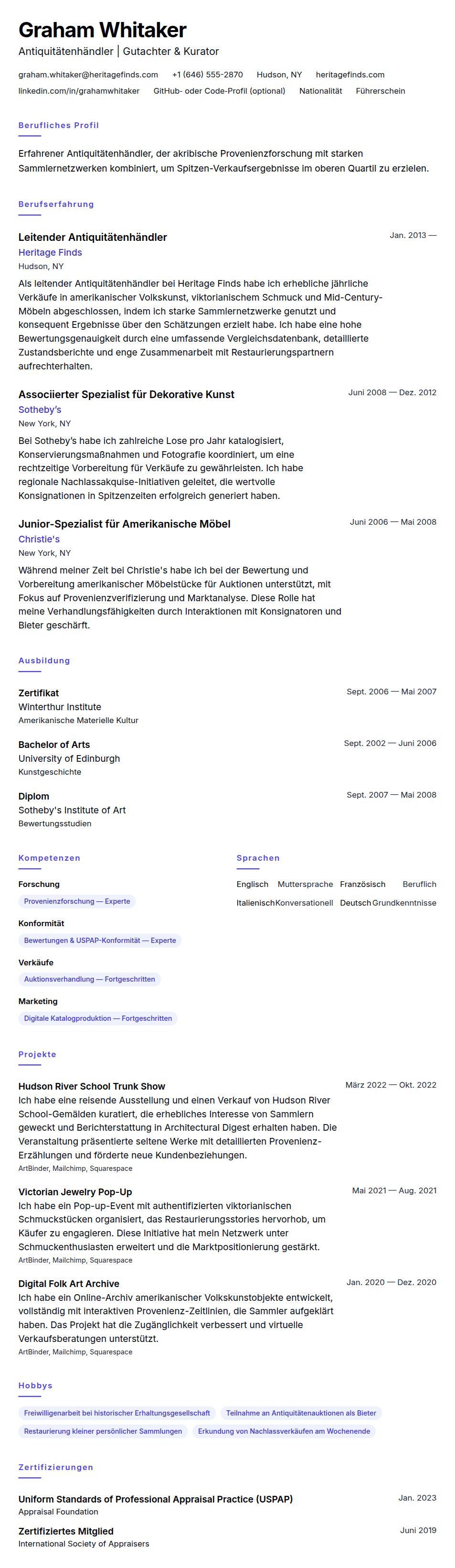 Graham Whitaker

Antiquitätenhändler | Gutachter & Kurator

graham.whitaker@heritagefinds.com +1 (646) 555-2870 Hudson, NY heritagefinds.com
linkedin.com/in/grahamwhitaker GitHub- oder Code-Profil (optional) Nationalität Führerschein

Berufliches Profil

Erfahrener Antiquitätenhändler, der akribische Provenienzforschung mit starken Sammlernetzwerken kombiniert, um Spitzen-Verkaufsergebnisse im oberen Quartil zu erzielen.

Berufserfahrung

Leitender Antiquitätenhändler
Jan. 2013 —
Heritage Finds
Hudson, NY
Als leitender Antiquitätenhändler bei Heritage Finds habe ich erhebliche jährliche Verkäufe in amerikanischer Volkskunst, viktorianischem Schmuck und Mid-Century-Möbeln abgeschlossen, indem ich starke Sammlernetzwerke genutzt und konsequent Ergebnisse über den Schätzungen erzielt habe. Ich habe eine hohe Bewertungsgenauigkeit durch eine umfassende Vergleichsdatenbank, detaillierte Zustandsberichte und enge Zusammenarbeit mit Restaurierungspartnern aufrechterhalten.

Associierter Spezialist für Dekorative Kunst
Juni 2008 — Dez. 2012
Sotheby's
New York, NY
Bei Sotheby's habe ich zahlreiche Lose pro Jahr katalogisiert, Konservierungsmaßnahmen und Fotografie koordiniert, um eine rechtzeitige Vorbereitung für Verkäufe zu gewährleisten. Ich habe regionale Nachlassakquise-Initiativen geleitet, die wertvolle Konsignationen in Spitzenzeiten erfolgreich generiert haben.

Junior-Spezialist für Amerikanische Möbel
Juni 2006 — Mai 2008
Christie's
New York, NY
Während meiner Zeit bei Christie's habe ich bei der Bewertung und Vorbereitung amerikanischer Möbelstücke für Auktionen unterstützt, mit Fokus auf Provenienzverifizierung und Marktanalyse. Diese Rolle hat meine Verhandlungsfähigkeiten durch Interaktionen mit Konsignatoren und Bieter geschärft.

Ausbildung

Zertifikat
Sept. 2006 — Mai 2007
Winterthur Institute
Amerikanische Materielle Kultur

Bachelor of Arts
Sept. 2002 — Juni 2006
University of Edinburgh
Kunstgeschichte

Diplom
Sept. 2007 — Mai 2008
Sotheby's Institute of Art
Bewertungsstudien

Kompetenzen

Forschung
Provenienzforschung — Experte
Konformität
Bewertungen & USPAP-Konformität — Experte
Verkäufe
Auktionsverhandlung — Fortgeschritten
Marketing
Digitale Katalogproduktion — Fortgeschritten

Sprachen

Englisch Muttersprache
Französisch Beruflich
Italienisch Konversationell
Deutsch Grundkenntnisse

Projekte

Hudson River School Trunk Show
März 2022 — Okt. 2022
Ich habe eine reisende Ausstellung und einen Verkauf von Hudson River School-Gemälden kuratiert, die erhebliches Interesse von Sammlern geweckt und Berichterstattung in Architectural Digest erhalten haben. Die Veranstaltung präsentierte seltene Werke mit detaillierten Provenienz-Erzählungen und förderte neue Kundenbeziehungen.
ArtBinder, Mailchimp, Squarespace

Victorian Jewelry Pop-Up
Mai 2021 — Aug. 2021
Ich habe ein Pop-up-Event mit authentifizierten viktorianischen Schmuckstücken organisiert, das Restaurierungsstories hervorhob, um Käufer zu engagieren. Diese Initiative hat mein Netzwerk unter Schmuckenthusiasten erweitert und die Marktpositionierung gestärkt.
ArtBinder, Mailchimp, Squarespace

Digital Folk Art Archive
Jan. 2020 — Dez. 2020
Ich habe ein Online-Archiv amerikanischer Volkskunstobjekte entwickelt, vollständig mit interaktiven Provenienz-Zeitlinien, die Sammler aufgeklärt haben. Das Projekt hat die Zugänglichkeit verbessert und virtuelle Verkaufsberatungen unterstützt.
ArtBinder, Mailchimp, Squarespace

Hobbys

Freiwilligenarbeit bei historischer Erhaltungsgesellschaft
Teilnahme an Antiquitätenauktionen als Bieter
Restaurierung kleiner persönlicher Sammlungen
Erkundung von Nachlassverkäufen am Wochenende

Zertifizierungen

Uniform Standards of Professional Appraisal Practice (USPAP)
Jan. 2023
Appraisal Foundation

Zertifiziertes Mitglied
Juni 2019
International Society of Appraisers